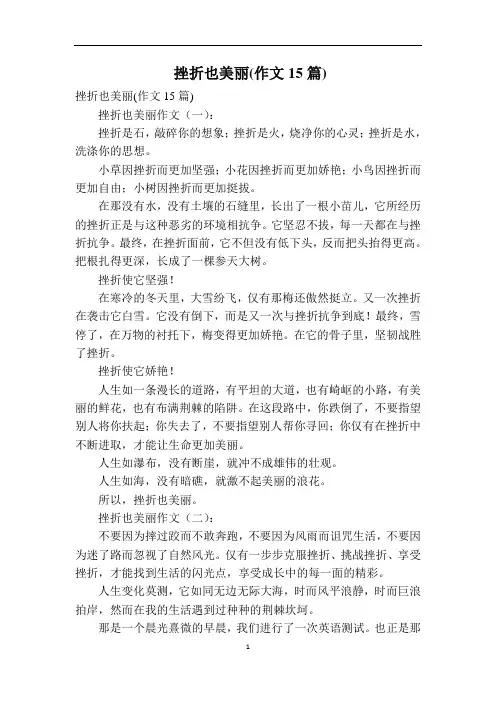 挫折也美丽(作文 15 篇)

挫折也美丽(作文 15 篇)

挫折也美丽作文（一）：

挫折是石，敲碎你的想象；挫折是火，烧净你的心灵；挫折是水，洗涤你的思想。

小草因挫折而更加坚强；小花因挫折而更加娇艳；小鸟因挫折而更加自由；小树因挫折而更加挺拔。

在那没有水，没有土壤的石缝里，长出了一根小苗儿，它所经历的挫折正是与这种恶劣的环境相抗争。它坚忍不拔，每一天都在与挫折抗争。最终，在挫折面前，它不但没有低下头，反而把头抬得更高。把根扎得更深，长成了一棵参天大树。

挫折使它坚强！

在寒冷的冬天里，大雪纷飞，仅有那梅还傲然挺立。又一次挫折在袭击它白雪。它没有倒下，而是又一次与挫折抗争到底！最终，雪停了，在万物的衬托下，梅变得更加娇艳。在它的骨子里，坚韧战胜了挫折。

挫折使它娇艳！

人生如一条漫长的道路，有平坦的大道，也有崎岖的小路，有美丽的鲜花，也有布满荆棘的陷阱。在这段路中，你跌倒了，不要指望别人将你扶起；你失去了，不要指望别人帮你寻回；你仅有在挫折中不断进取，才能让生命更加美丽。

人生如瀑布，没有断崖，就冲不成雄伟的壮观。

人生如海，没有暗礁，就激不起美丽的浪花。

所以，挫折也美丽。

挫折也美丽作文（二）：

不要因为摔过跤而不敢奔跑，不要因为风雨而诅咒生活，不要因为迷了路而忽视了自然风光。仅有一步步克服挫折、挑战挫折、享受挫折，才能找到生活的闪光点，享受成长中的每一面的精彩。

人生变化莫测，它如同无边无际大海，时而风平浪静，时而巨浪拍岸，然而在我的生活遇到过种种的荆棘坎坷。

那是一个晨光熹微的早晨，我们进行了一次英语测试。也正是那

1